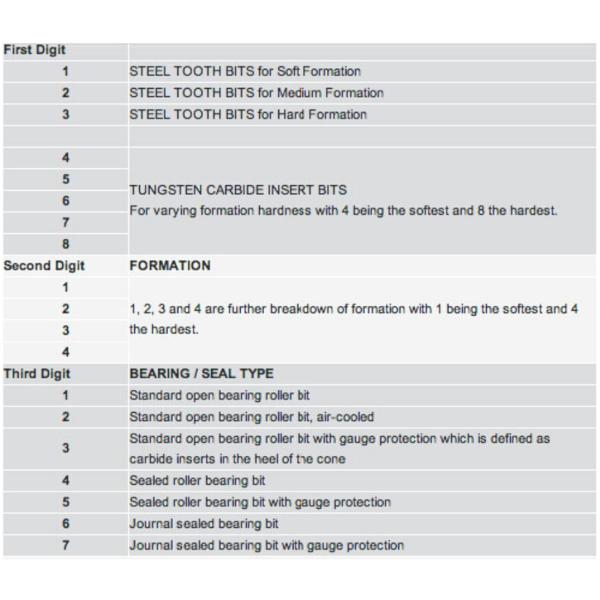 | First Digit | |
|---|---|
| 1 | STEEL TOOTH BITS for Soft Formation |
| 2 | STEEL TOOTH BITS for Medium Formation |
| 3 | STEEL TOOTH BITS for Hard Formation |
| | |
| 4 | TUNGSTEN CARBIDE INSERT BITS For varying formation hardness with 4 being the softest and 8 the hardest. |
| 5 | |
| 6 | |
| 7 | |
| 8 | |
| Second Digit | FORMATION |
| 1 | 1, 2, 3 and 4 are further breakdown of formation with 1 being the softest and 4 the hardest. |
| 2 | |
| 3 | |
| 4 | |
| Third Digit | BEARING / SEAL TYPE |
| 1 | Standard open bearing roller bit |
| 2 | Standard open bearing roller bit, air-cooled |
| 3 | Standard open bearing roller bit with gauge protection which is defined as carbide inserts in the heel of the cone |
| 4 | Sealed roller bearing bit |
| 5 | Sealed roller bearing bit with gauge protection |
| 6 | Journal sealed bearing bit |
| 7 | Journal sealed bearing bit with gauge protection |